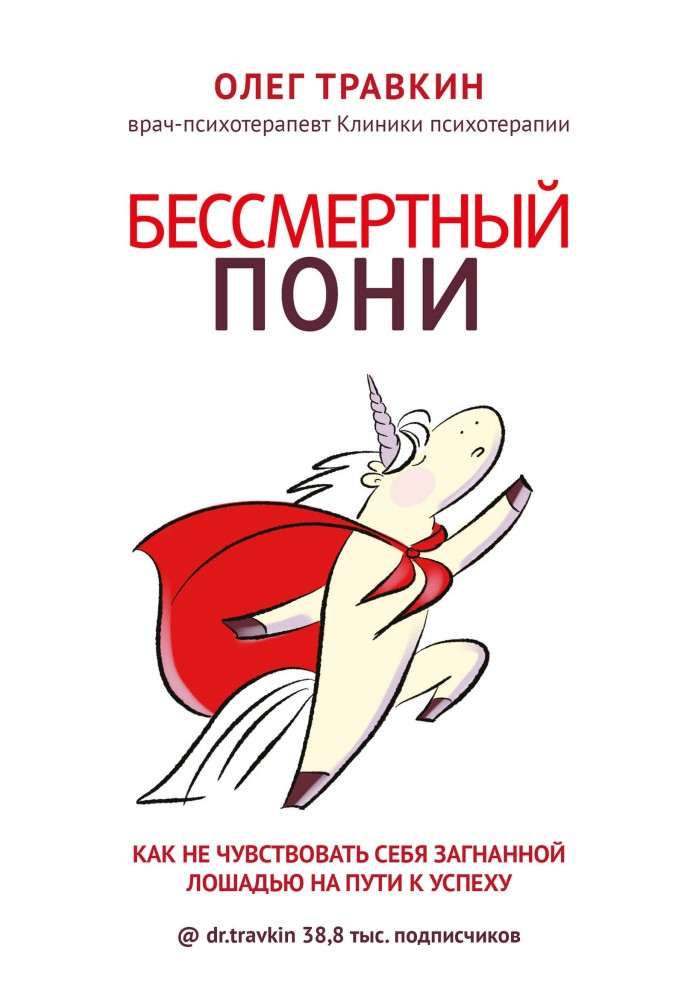 ОЛЕГ ТРАВКИН
врач-психотерапевт Клиники психотерапии

БЕССМЕРТНЫЙ
ПОНИ

КАК НЕ ЧУВСТВОВАТЬ СЕБЯ ЗАГНАННОЙ ЛОШАДЬЮ НА ПУТИ К УСПЕХУ

@ dr.travkin 38,8 тыс. подписчиков